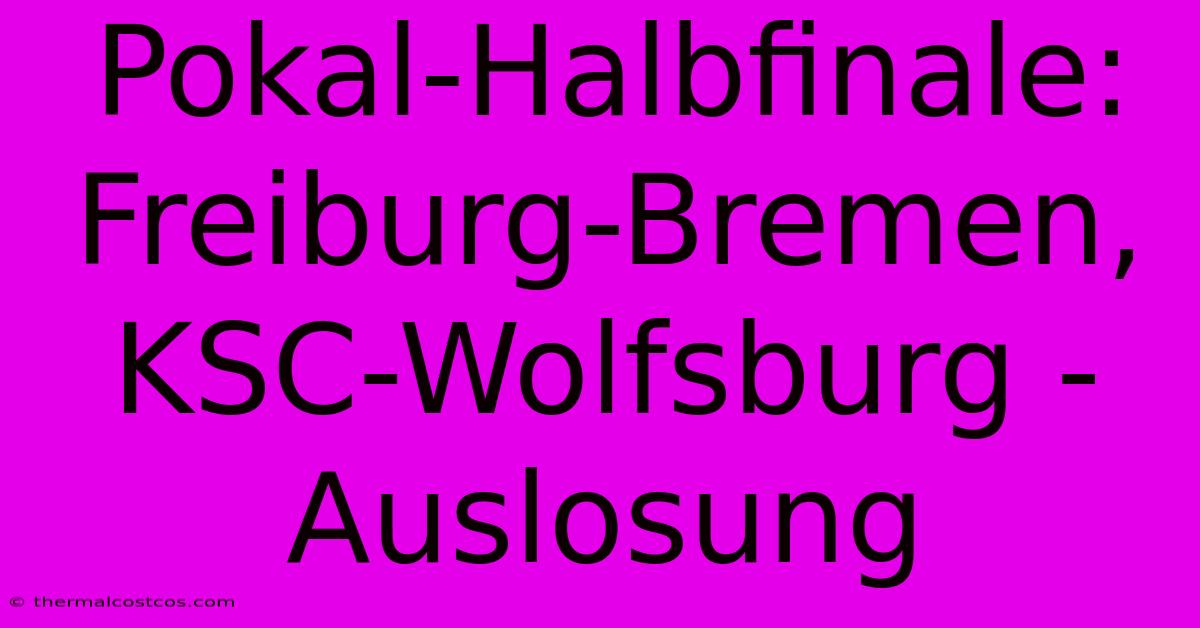 Pokal-Halbfinale: Freiburg-Bremen, KSC-Wolfsburg - Auslosung

© thermalcostcos.com